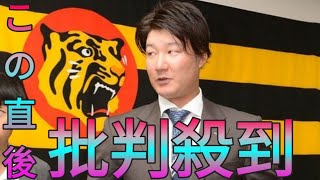 この直後
批判殺到